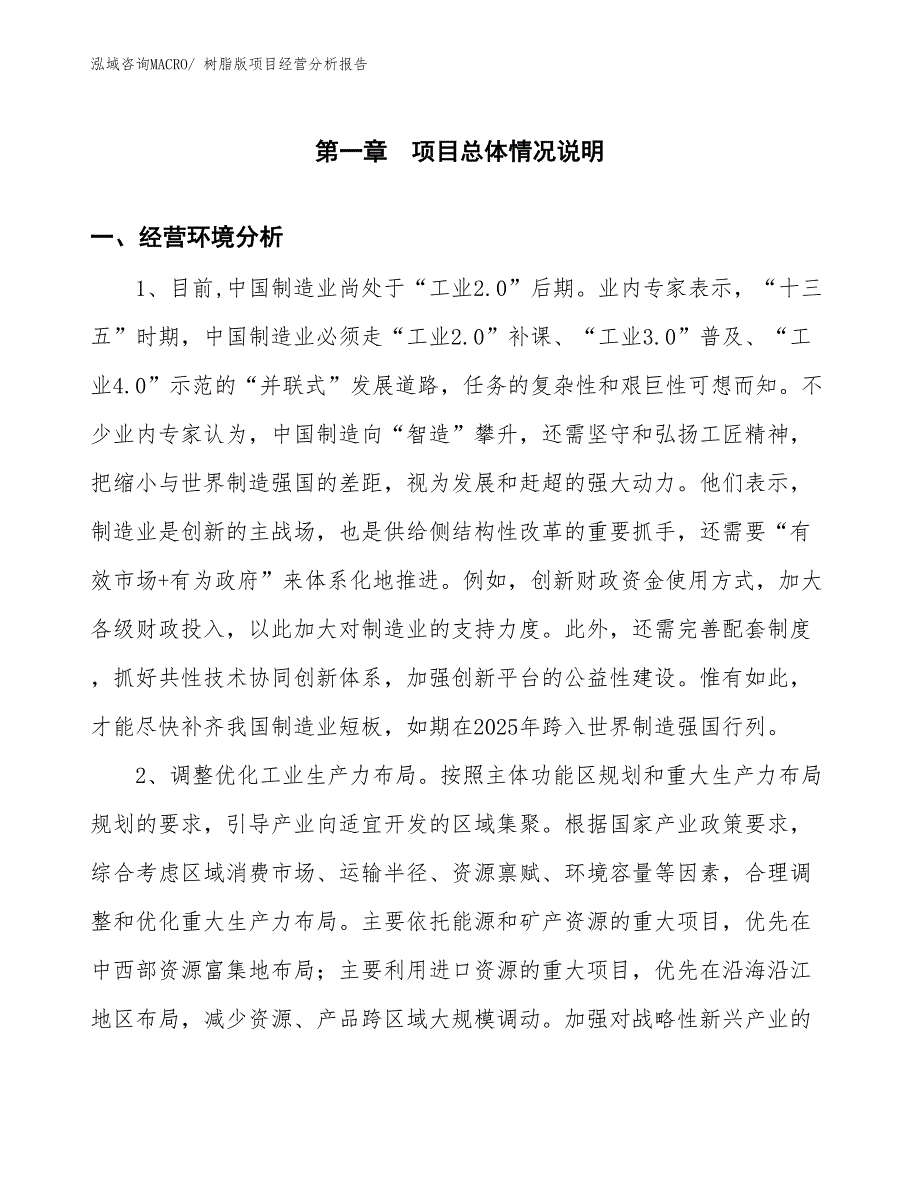 泓域咨询MACRO/ 树脂版项目经营分析报告

第一章　项目总体情况说明

一、经营环境分析

1、目前,中国制造业尚处于“工业2.0”后期。业内专家表示，“十三五”时期，中国制造业必须走“工业2.0”补课、“工业3.0”普及、“工业4.0”示范的“并联式”发展道路，任务的复杂性和艰巨性可想而知。不少业内专家认为，中国制造向“智造”攀升，还需坚守和弘扬工匠精神，把缩小与世界制造强国的差距，视为发展和赶超的强大动力。他们表示，制造业是创新的主战场，也是供给侧结构性改革的重要抓手，还需要“有效市场+有为政府”来体系化地推进。例如，创新财政资金使用方式，加大各级财政投入，以此加大对制造业的支持力度。此外，还需完善配套制度，抓好共性技术协同创新体系，加强创新平台的公益性建设。惟有如此，才能尽快补齐我国制造业短板，如期在2025年跨入世界制造强国行列。

2、调整优化工业生产力布局。按照主体功能区规划和重大生产力布局规划的要求，引导产业向适宜开发的区域集聚。根据国家产业政策要求，综合考虑区域消费市场、运输半径、资源禀赋、环境容量等因素，合理调整和优化重大生产力布局。主要依托能源和矿产资源的重大项目，优先在中西部资源富集地布局；主要利用进口资源的重大项目，优先在沿海沿江地区布局，减少资源、产品跨区域大规模调动。加强对战略性新兴产业的